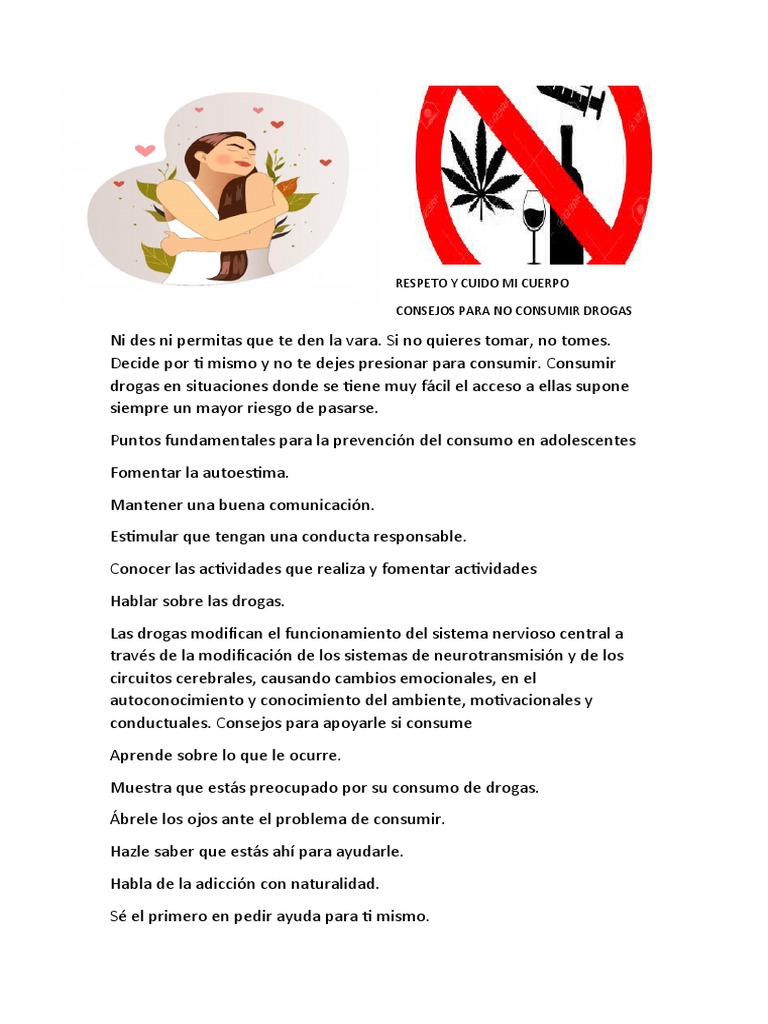 RESPETO Y CUIDO MI CUERPO

CONSEJOS PARA NO CONSUMIR DROGAS

Ni des ni permitas que te den la vara. Si no quieres tomar, no tomes. Decide por ti mismo y no te dejes presionar para consumir. Consumir drogas en situaciones donde se tiene muy fácil el acceso a ellas supone siempre un mayor riesgo de pasarse.

Puntos fundamentales para la prevención del consumo en adolescentes

Fomentar la autoestima.

Mantener una buena comunicación.

Estimular que tengan una conducta responsable.

Conocer las actividades que realiza y fomentar actividades

Hablar sobre las drogas.

Las drogas modifican el funcionamiento del sistema nervioso central a través de la modificación de los sistemas de neurotransmisión y de los circuitos cerebrales, causando cambios emocionales, en el autoconocimiento y conocimiento del ambiente, motivacionales y conductuales. Consejos para apoyarle si consume

Aprende sobre lo que le ocurre.

Muestra que estás preocupado por su consumo de drogas.

Ábrele los ojos ante el problema de consumir.

Hazle saber que estás ahí para ayudarle.

Habla de la adicción con naturalidad.

Sé el primero en pedir ayuda para ti mismo.